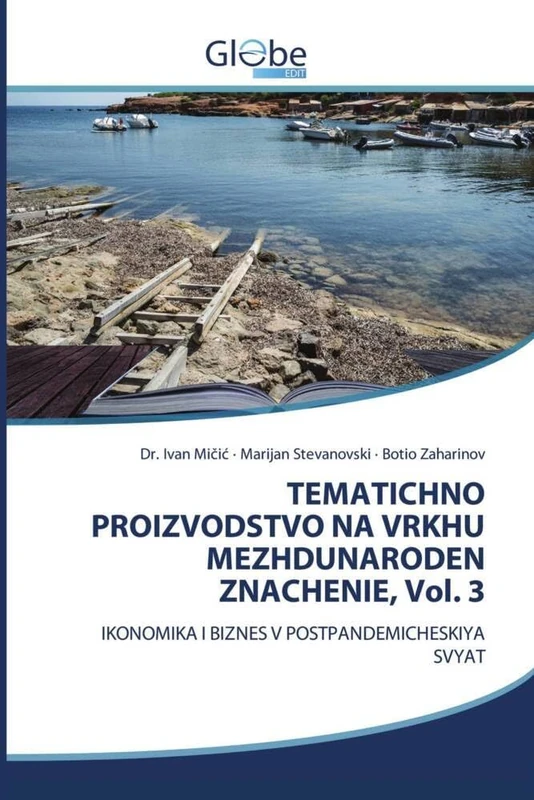 Globe
EDIT

Dr. Ivan Mičić · Marijan Stevanovski · Botio Zaharinov

TEMATICHNO PROIZVODSTVO NA VRKHU MEZHDUNARODEN ZNACHENIE, Vol. 3

IKONOMIKA I BIZNES V POSTPANDEMICHESKIYA SVYAT